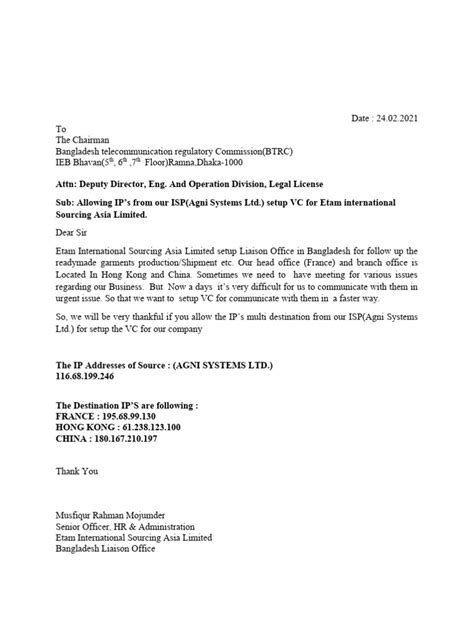 Date : 24.02.2021

To
The Chairman
Bangladesh telecommunication regulatory Commission(BTRC)
IEB Bhavan($5^{th}$, $6^{th}$ ,$7^{th}$ Floor)Ramna,Dhaka-1000

Attn: Deputy Director, Eng. And Operation Division, Legal License

Sub: Allowing IP's from our ISP(Agni Systems Ltd.) setup VC for Etam international Sourcing Asia Limited.

Dear Sir

Etam International Sourcing Asia Limited setup Liaison Office in Bangladesh for follow up the readymade garments production/Shipment etc. Our head office (France) and branch office is Located In Hong Kong and China. Sometimes we need to have meeting for various issues regarding our Business. But Now a days it's very difficult for us to communicate with them in urgent issue. So that we want to setup VC for communicate with them in a faster way.

So, we will be very thankful if you allow the IP's multi destination from our ISP(Agni Systems Ltd.) for setup the VC for our company

The IP Addresses of Source : (AGNI SYSTEMS LTD.)
116.68.199.246

The Destination IP'S are following :
FRANCE : 195.68.99.130
HONG KONG : 61.238.123.100
CHINA : 180.167.210.197

Thank You

Musfiqur Rahman Mojumder
Senior Officer, HR & Administration
Etam International Sourcing Asia Limited
Bangladesh Liaison Office